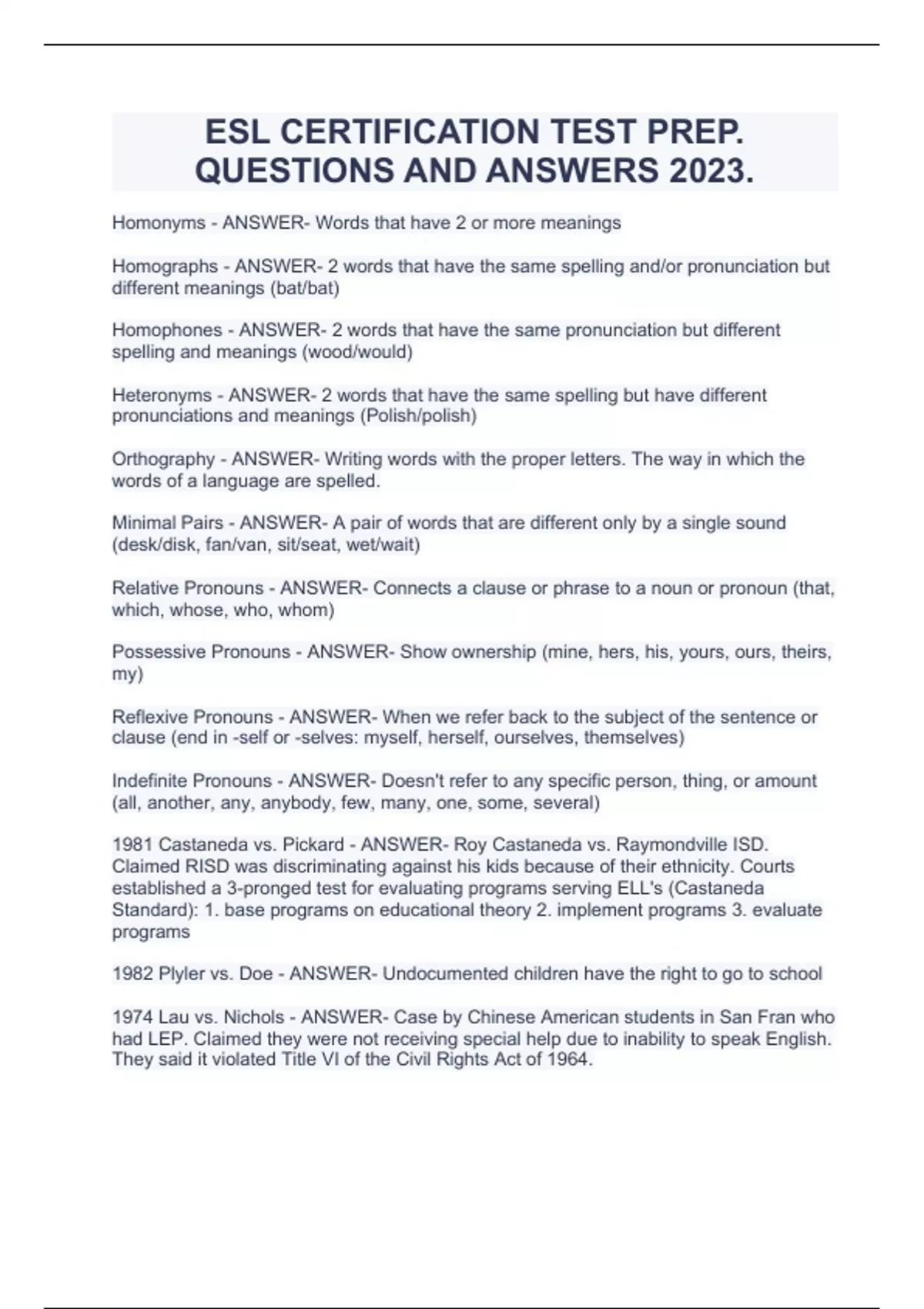 ESL CERTIFICATION TEST PREP. QUESTIONS AND ANSWERS 2023.

Homonyms - ANSWER- Words that have 2 or more meanings

Homographs - ANSWER- 2 words that have the same spelling and/or pronunciation but different meanings (bat/bat)

Homophones - ANSWER- 2 words that have the same pronunciation but different spelling and meanings (wood/would)

Heteronyms - ANSWER- 2 words that have the same spelling but have different pronunciations and meanings (Polish/polish)

Orthography - ANSWER- Writing words with the proper letters. The way in which the words of a language are spelled.

Minimal Pairs - ANSWER- A pair of words that are different only by a single sound (desk/disk, fan/van, sit/seat, wet/wait)

Relative Pronouns - ANSWER- Connects a clause or phrase to a noun or pronoun (that, which, whose, who, whom)

Possessive Pronouns - ANSWER- Show ownership (mine, hers, his, yours, ours, theirs, my)

Reflexive Pronouns - ANSWER- When we refer back to the subject of the sentence or clause (end in -self or -selves: myself, herself, ourselves, themselves)

Indefinite Pronouns - ANSWER- Doesn't refer to any specific person, thing, or amount (all, another, any, anybody, few, many, one, some, several)

1981 Castaneda vs. Pickard - ANSWER- Roy Castaneda vs. Raymondville ISD. Claimed RISD was discriminating against his kids because of their ethnicity. Courts established a 3-pronged test for evaluating programs serving ELL's (Castaneda Standard): 1. base programs on educational theory 2. implement programs 3. evaluate programs

1982 Plyler vs. Doe - ANSWER- Undocumented children have the right to go to school

1974 Lau vs. Nichols - ANSWER- Case by Chinese American students in San Fran who had LEP. Claimed they were not receiving special help due to inability to speak English. They said it violated Title VI of the Civil Rights Act of 1964.